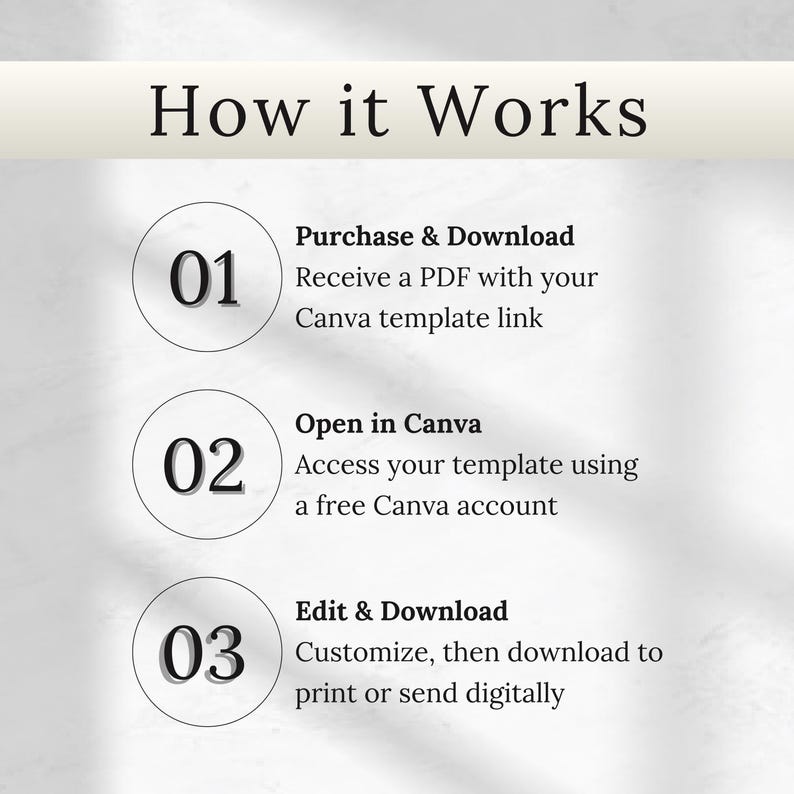 How it Works

01

Purchase & Download
Receive a PDF with your Canva template link

02

Open in Canva
Access your template using a free Canva account

03

Edit & Download
Customize, then download to print or send digitally